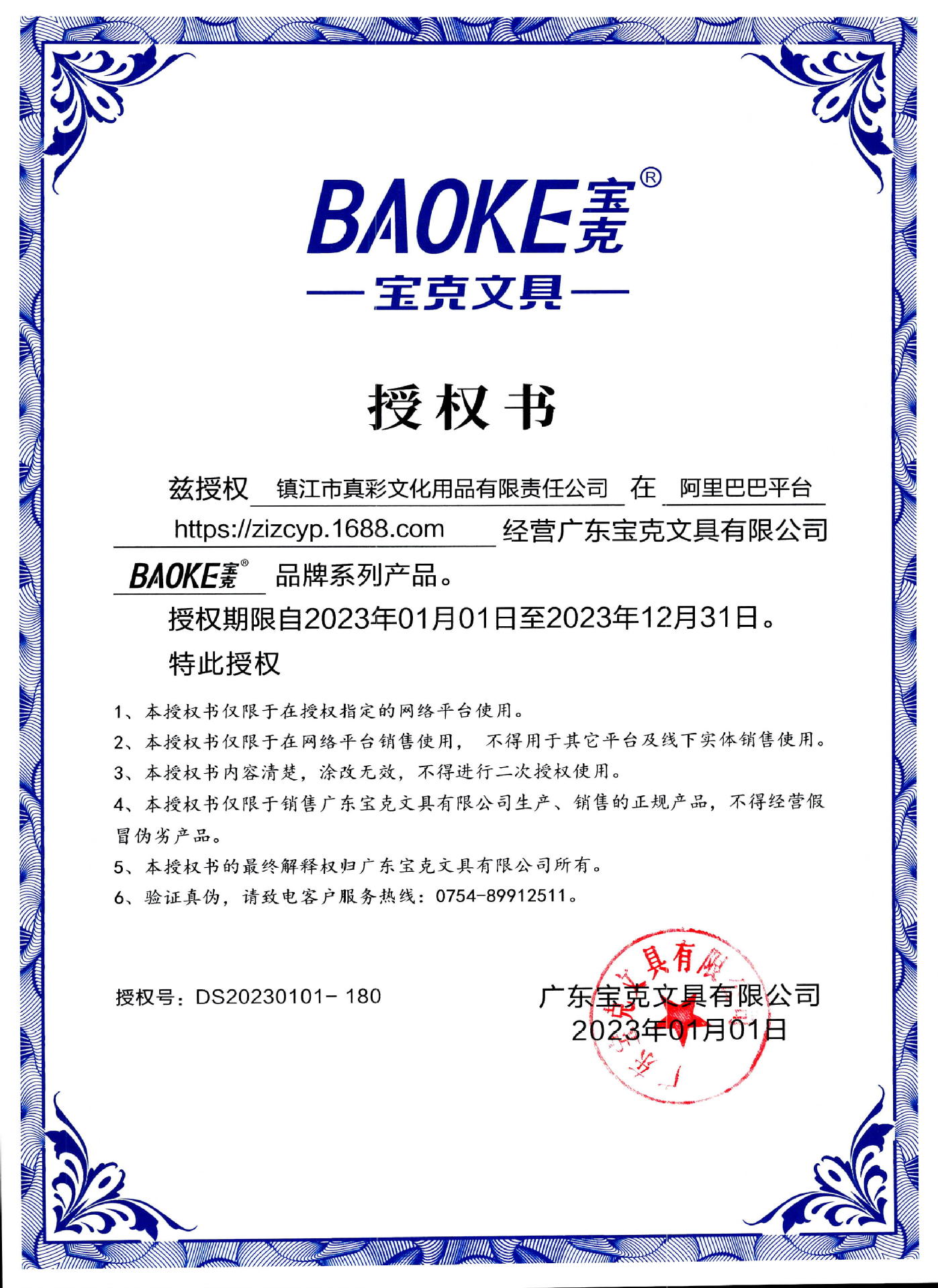 BAOKE宝克®

—宝克文具—

授权书

兹授权 镇江市真彩文化用品有限责任公司 在 阿里巴巴平台 https://zizcyp.1688.com 经营广东宝克文具有限公司 BAOKE宝克® 品牌系列产品。

授权期限自2023年01月01日至2023年12月31日。

特此授权

1、本授权书仅限于在授权指定的网络平台使用。

2、本授权书仅限于在网络平台销售使用， 不得用于其它平台及线下实体销售使用。

3、本授权书内容清楚，涂改无效，不得进行二次授权使用。

4、本授权书仅限于销售广东宝克文具有限公司生产、销售的正规产品，不得经营假冒伪劣产品。

5、本授权书的最终解释权归广东宝克文具有限公司所有。

6、验证真伪，请致电客户服务热线：0754-89912511。

授权号：DS20230101- 180

广东宝克文具有限公司
2023年01月01日

广东宝克文具有限公司